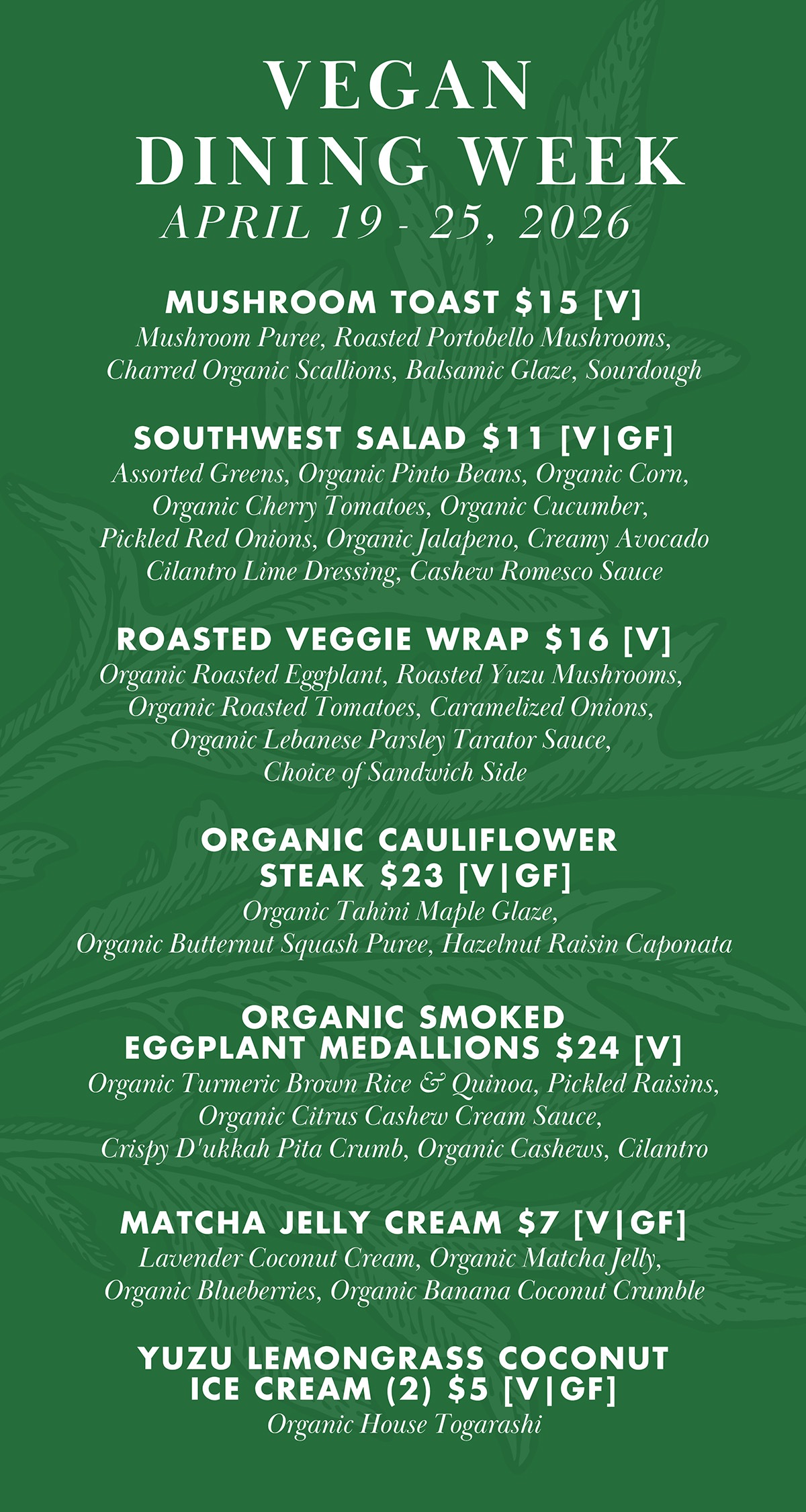 VEGAN
DINING WEEK
APRIL 19 - 25, 2026

MUSHROOM TOAST \$15 [V]
Mushroom Puree, Roasted Portobello Mushrooms, Charred Organic Scallions, Balsamic Glaze, Sourdough

SOUTHWEST SALAD \$11 [V|GF]
Assorted Greens, Organic Pinto Beans, Organic Corn, Organic Cherry Tomatoes, Organic Cucumber, Pickled Red Onions, Organic Jalapeno, Creamy Avocado Cilantro Lime Dressing, Cashew Romesco Sauce

ROASTED VEGGIE WRAP \$16 [V]
Organic Roasted Eggplant, Roasted Yuzu Mushrooms, Organic Roasted Tomatoes, Caramelized Onions, Organic Lebanese Parsley Tarator Sauce, Choice of Sandwich Side

ORGANIC CAULIFLOWER STEAK \$23 [V|GF]
Organic Tahini Maple Glaze, Organic Butternut Squash Puree, Hazelnut Raisin Caponata

ORGANIC SMOKED EGGPLANT MEDALLIONS \$24 [V]
Organic Turmeric Brown Rice & Quinoa, Pickled Raisins, Organic Citrus Cashew Cream Sauce, Crispy D'ukkah Pita Crumb, Organic Cashews, Cilantro

MATCHA JELLY CREAM \$7 [V|GF]
Lavender Coconut Cream, Organic Matcha Jelly, Organic Blueberries, Organic Banana Coconut Crumble

YUZU LEMONGRASS COCONUT ICE CREAM (2) \$5 [V|GF]
Organic House Togarashi